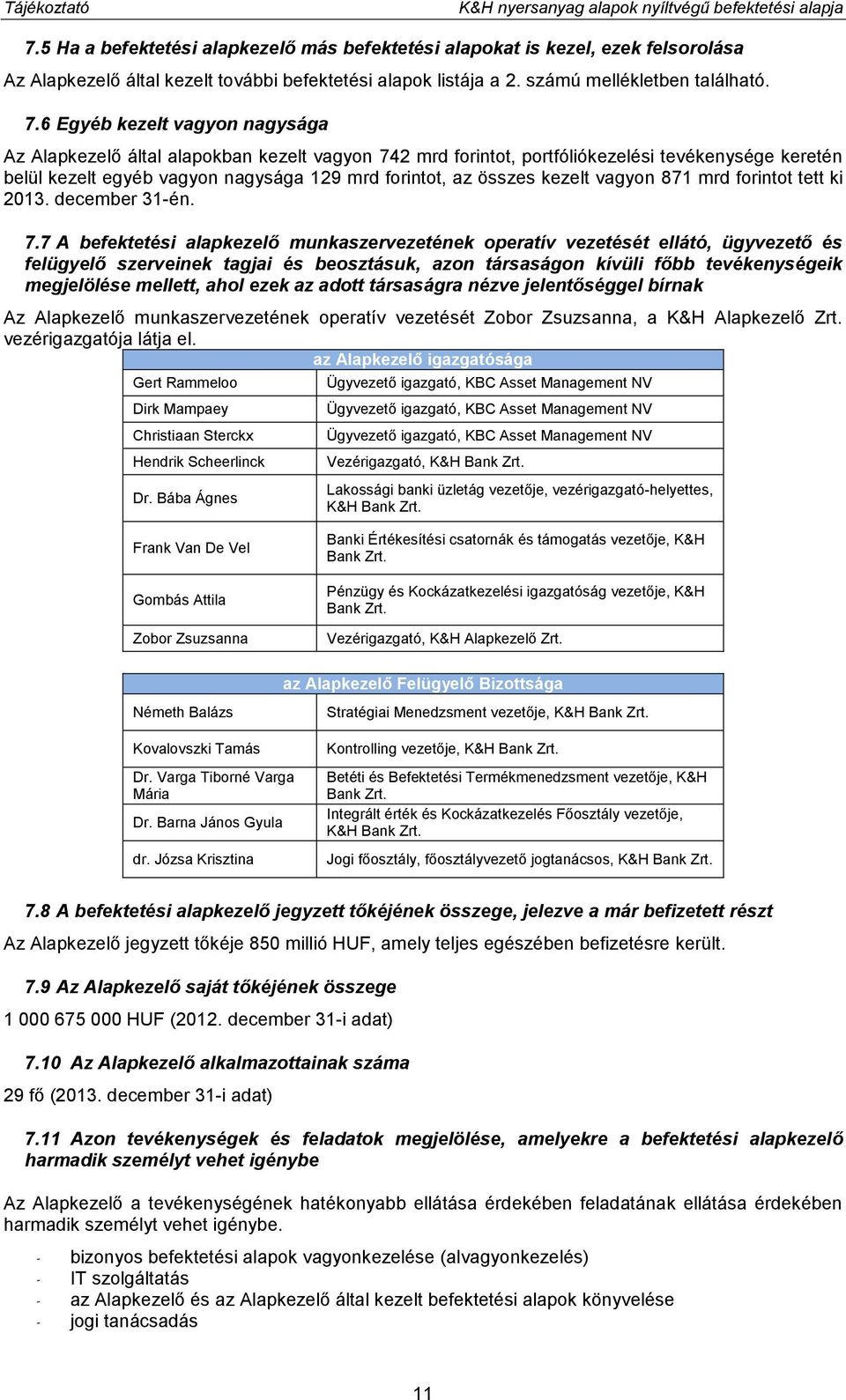 Tájékoztató K&H nyersanyag alapok nyíltvégű befektetési alapja

7.5 Ha a befektetési alapkezelő más befektetési alapokat is kezel, ezek felsorolása

Az Alapkezelő által kezelt további befektetési alapok listája a 2. számú mellékletben található.

7.6 Egyéb kezelt vagyon nagysága

Az Alapkezelő által alapokban kezelt vagyon 742 mrd forintot, portfóliókezelési tevékenysége keretén belül kezelt egyéb vagyon nagysága 129 mrd forintot, az összes kezelt vagyon 871 mrd forintot tett ki 2013. december 31-én.

7.7 A befektetési alapkezelő munkaszervezetének operatív vezetését ellátó, ügyvezető és felügyelő szerveinek tagjai és beosztásuk, azon társaságon kívüli főbb tevékenységeik megjelölése mellett, ahol ezek az adott társaságra nézve jelentőséggel bírnak

Az Alapkezelő munkaszervezetének operatív vezetését Zobor Zsuzsanna, a K&H Alapkezelő Zrt. vezérigazgatója látja el.

| az Alapkezelő igazgatósága | |
|---|---|
| Gert Rammeloo | Ügyvezető igazgató, KBC Asset Management NV |
| Dirk Mampaey | Ügyvezető igazgató, KBC Asset Management NV |
| Christiaan Sterckx | Ügyvezető igazgató, KBC Asset Management NV |
| Hendrik Scheerlinck | Vezérigazgató, K&H Bank Zrt. |
| Dr. Bába Ágnes | Lakossági banki üzletág vezetője, vezérigazgató-helyettes, K&H Bank Zrt. |
| Frank Van De Vel | Banki Értékesítési csatornák és támogatás vezetője, K&H Bank Zrt. |
| Gombás Attila | Pénzügy és Kockázatkezelési igazgatóság vezetője, K&H Bank Zrt. |
| Zobor Zsuzsanna | Vezérigazgató, K&H Alapkezelő Zrt. |

| az Alapkezelő Felügyelő Bizottsága | |
|---|---|
| Németh Balázs | Stratégiai Menedzsment vezetője, K&H Bank Zrt. |
| Kovalovszki Tamás | Kontrolling vezetője, K&H Bank Zrt. |
| Dr. Varga Tiborné Varga Mária | Betéti és Befektetési Termékmenedzsment vezetője, K&H Bank Zrt. |
| Dr. Barna János Gyula | Integrált érték és Kockázatkezelés Főosztály vezetője, K&H Bank Zrt. |
| dr. Józsa Krisztina | Jogi főosztály, főosztályvezető jogtanácsos, K&H Bank Zrt. |

7.8 A befektetési alapkezelő jegyzett tőkéjének összege, jelezve a már befizetett részt

Az Alapkezelő jegyzett tőkéje 850 millió HUF, amely teljes egészében befizetésre került.

7.9 Az Alapkezelő saját tőkéjének összege

1 000 675 000 HUF (2012. december 31-i adat)

7.10 Az Alapkezelő alkalmazottainak száma

29 fő (2013. december 31-i adat)

7.11 Azon tevékenységek és feladatok megjelölése, amelyekre a befektetési alapkezelő harmadik személyt vehet igénybe

Az Alapkezelő a tevékenységének hatékonyabb ellátása érdekében feladatának ellátása érdekében harmadik személyt vehet igénybe.

- bizonyos befektetési alapok vagyonkezelése (alvagyonkezelés)
- IT szolgáltatás
- az Alapkezelő és az Alapkezelő által kezelt befektetési alapok könyvelése
- jogi tanácsadás

11